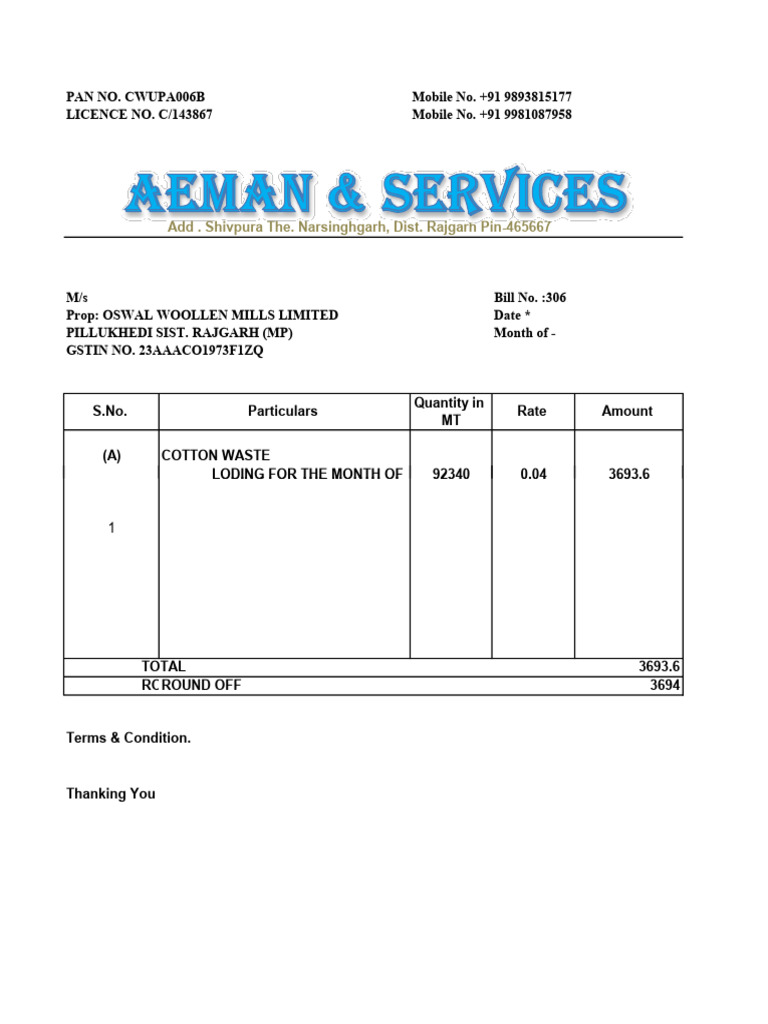 PAN NO. CWUPA006B
LICENCE NO. C/143867

Mobile No. +91 9893815177
Mobile No. +91 9981087958

AEMAN & SERVICES
Add . Shivpura The. Narsinghgarh, Dist. Rajgarh Pin-465667

M/s
Prop: OSWAL WOOLLEN MILLS LIMITED
PILLUKHEDI SIST. RAJGARH (MP)
GSTIN NO. 23AAACO1973F1ZQ

Bill No. :306
Date *
Month of -

| S.No. | Particulars | Quantity in MT | Rate | Amount |
|---|---|---|---|---|
| (A) | COTTON WASTE LODING FOR THE MONTH OF | 92340 | 0.04 | 3693.6 |
| 1 | | | | |
| | TOTAL | | | 3693.6 |
| | RCROUND OFF | | | 3694 |

Terms & Condition.

Thanking You